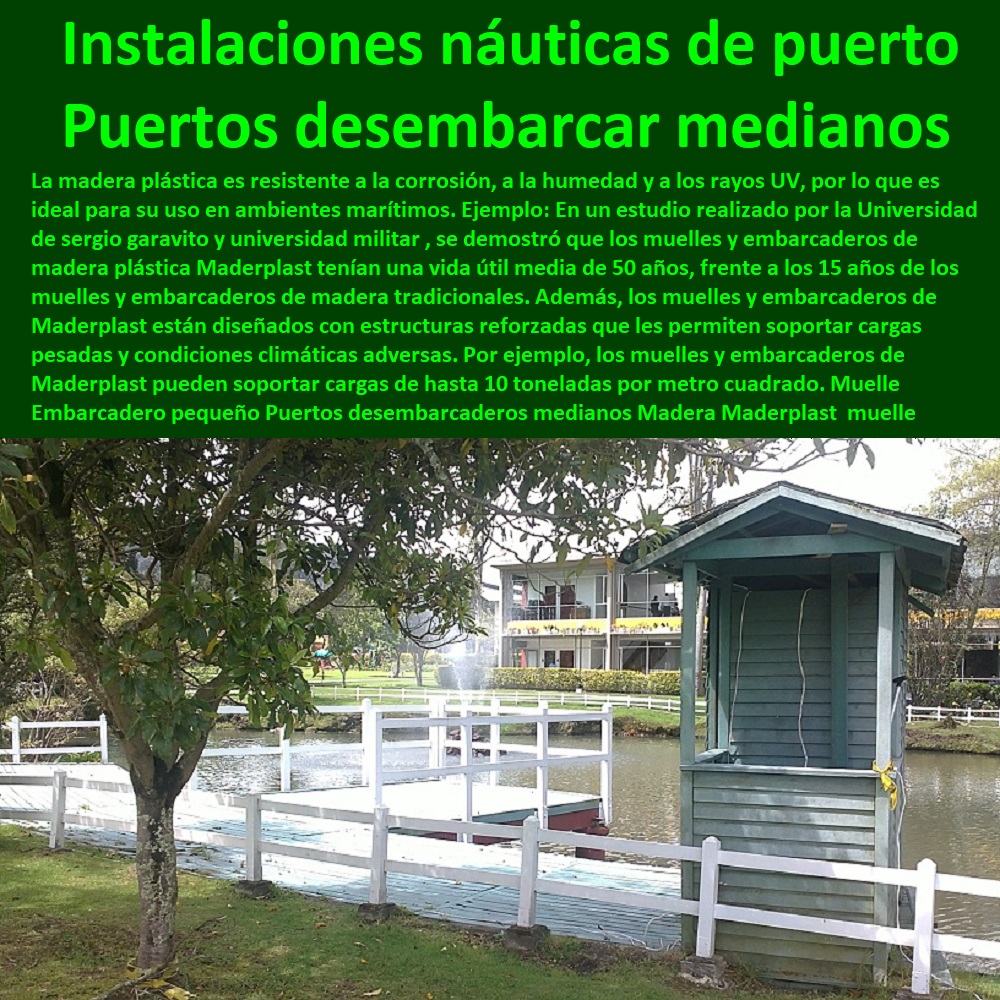 Instalaciones náuticas de puerto
Puertos desembarcar medianos

La madera plástica es resistente a la corrosión, a la humedad y a los rayos UV, por lo que es ideal para su uso en ambientes marítimos. Ejemplo: En un estudio realizado por la Universidad de sergio garavito y universidad militar , se demostró que los muelles y embarcaderos de madera plástica Maderplast tenían una vida útil media de 50 años, frente a los 15 años de los muelles y embarcaderos de madera tradicionales. Además, los muelles y embarcaderos de Maderplast están diseñados con estructuras reforzadas que les permiten soportar cargas pesadas y condiciones climáticas adversas. Por ejemplo, los muelles y embarcaderos de Maderplast pueden soportar cargas de hasta 10 toneladas por metro cuadrado. Muelle Embarcadero pequeño Puertos desembarcaderos medianos Madera Maderplast muelle